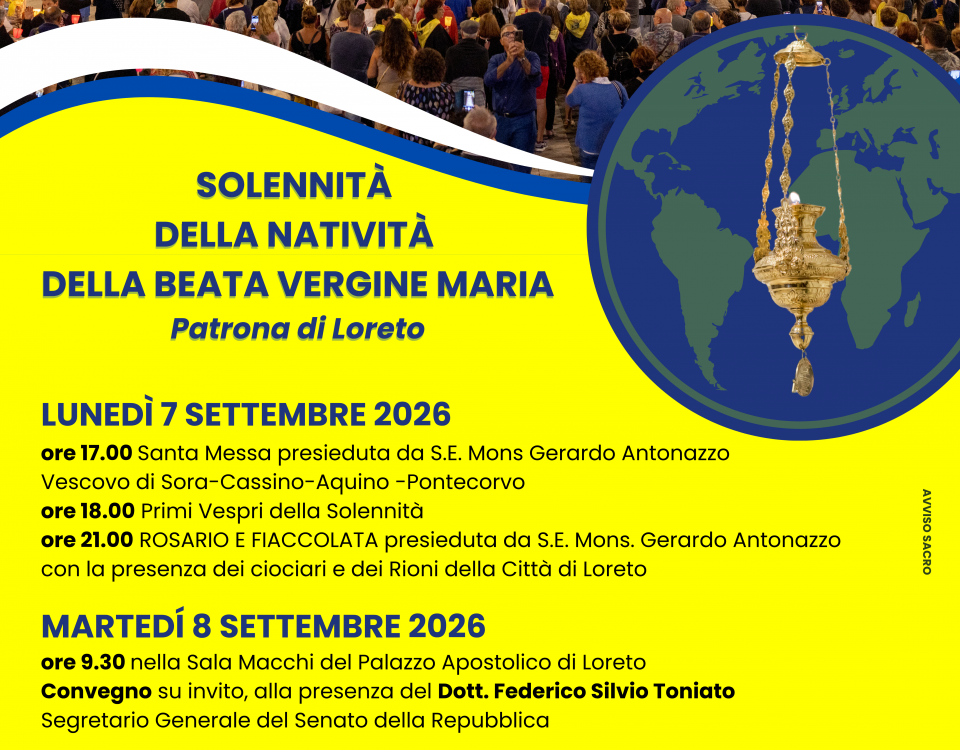 SOLENNITÀ
DELLA NATIVITÀ
DELLA BEATA VERGINE MARIA
Patrona di Loreto

LUNEDÌ 7 SETTEMBRE 2026
ore 17.00 Santa Messa presieduta da S.E. Mons Gerardo Antonazzo Vescovo di Sora-Cassino-Aquino -Pontecorvo
ore 18.00 Primi Vespri della Solennità
ore 21.00 ROSARIO E FIACCOLATA presieduta da S.E. Mons. Gerardo Antonazzo con la presenza dei ciociari e dei Rioni della Città di Loreto

MARTEDÍ 8 SETTEMBRE 2026
ore 9.30 nella Sala Macchi del Palazzo Apostolico di Loreto
Convegno su invito, alla presenza del Dott. Federico Silvio Toniato Segretario Generale del Senato della Repubblica

AVVISO SACRO